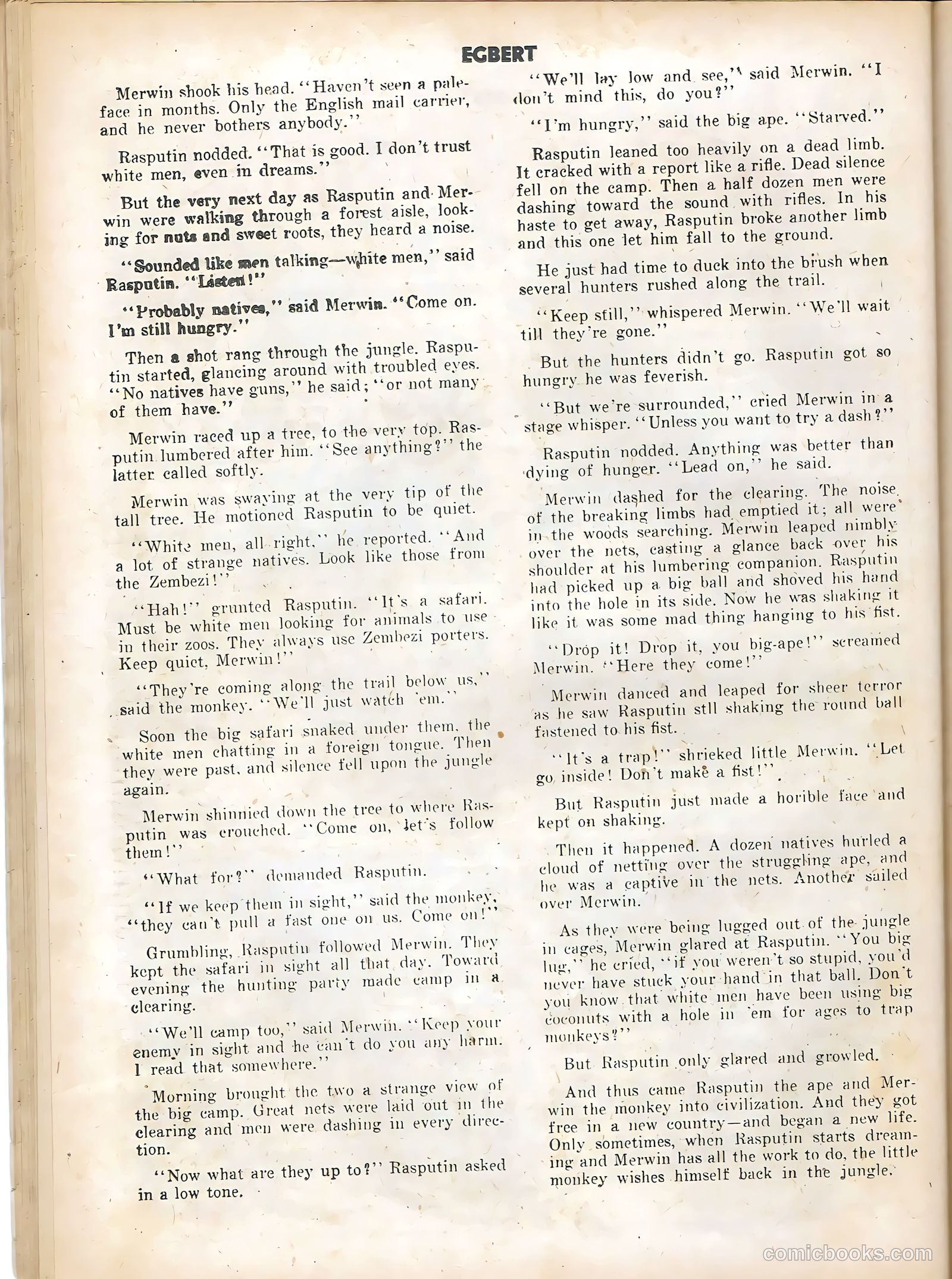 EGBERT

Merwin shook his head. "Haven't seen a paleface in months. Only the English mail carrier, and he never bothers anybody."

Rasputin nodded. "That is good. I don't trust white men, even in dreams."

But the very next day as Rasputin and Merwin were walking through a forest aisle, looking for nuts and sweet roots, they heard a noise.

"Sounded like men talking—white men," said Rasputin. "Listen!"

"Probably natives," said Merwin. "Come on. I'm still hungry."

Then a shot rang through the jungle. Rasputin started, glancing around with troubled eyes. "No natives have guns," he said; "or not many of them have."

Merwin raced up a tree, to the very top. Rasputin lumbered after him. "See anything?" the latter called softly.

Merwin was swaying at the very tip of the tall tree. He motioned Rasputin to be quiet.

"White men, all right," he reported. "And a lot of strange natives. Look like those from the Zembezi!"

"Hah!" grunted Rasputin. "It's a safari. Must be white men looking for animals to use in their zoos. They always use Zembezi porters. Keep quiet, Merwin!"

"They're coming along the trail below us," said the monkey. "We'll just watch 'em."

Soon the big safari snaked under them, the white men chatting in a foreign tongue. Then they were past, and silence fell upon the jungle again.

Merwin shinnied down the tree to where Rasputin was crouched. "Come on, let's follow them!"

"What for?" demanded Rasputin.

"If we keep them in sight," said the monkey, "they can't pull a fast one on us. Come on!"

Grumbling, Rasputin followed Merwin. They kept the safari in sight all that day. Toward evening the hunting party made camp in a clearing.

"We'll camp too," said Merwin. "Keep your enemy in sight and he can't do you any harm. I read that somewhere."

Morning brought the two a strange view of the big camp. Great nets were laid out in the clearing and men were dashing in every direction.

"Now what are they up to?" Rasputin asked in a low tone.

"We'll lay low and see," said Merwin. "I don't mind this, do you?"

"I'm hungry," said the big ape. "Starved."

Rasputin leaned too heavily on a dead limb. It cracked with a report like a rifle. Dead silence fell on the camp. Then a half dozen men were dashing toward the sound with rifles. In his haste to get away, Rasputin broke another limb and this one let him fall to the ground.

He just had time to duck into the brush when several hunters rushed along the trail.

"Keep still," whispered Merwin. "We'll wait till they're gone."

But the hunters didn't go. Rasputin got so hungry he was feverish.

"But we're surrounded," cried Merwin in a stage whisper. "Unless you want to try a dash?"

Rasputin nodded. Anything was better than dying of hunger. "Lead on," he said.

Merwin dashed for the clearing. The noise of the breaking limbs had emptied it; all were in the woods searching. Merwin leaped nimbly over the nets, casting a glance back over his shoulder at his lumbering companion. Rasputin had picked up a big ball and shoved his hand into the hole in its side. Now he was shaking it like it was some mad thing hanging to his fist.

"Drop it! Drop it, you big-ape!" screamed Merwin. "Here they come!"

Merwin danced and leaped for sheer terror as he saw Rasputin stll shaking the round ball fastened to his fist.

"It's a trap!" shrieked little Merwin. "Let go inside! Don't make a fist!"

But Rasputin just made a horible face and kept on shaking.

Then it happened. A dozen natives hurled a cloud of netting over the struggling ape, and he was a captive in the nets. Another sailed over Merwin.

As they were being lugged out of the jungle in cages, Merwin glared at Rasputin. "You big lug," he cried, "if you weren't so stupid, you'd never have stuck your hand in that ball. Don't you know that white men have been using big coconuts with a hole in 'em for ages to trap monkeys?"

But Rasputin only glared and growled.

And thus came Rasputin the ape and Merwin the monkey into civilization. And they got free in a new country—and began a new life. Only sometimes, when Rasputin starts dreaming and Merwin has all the work to do, the little monkey wishes himself back in the jungle.

comicbooks.com